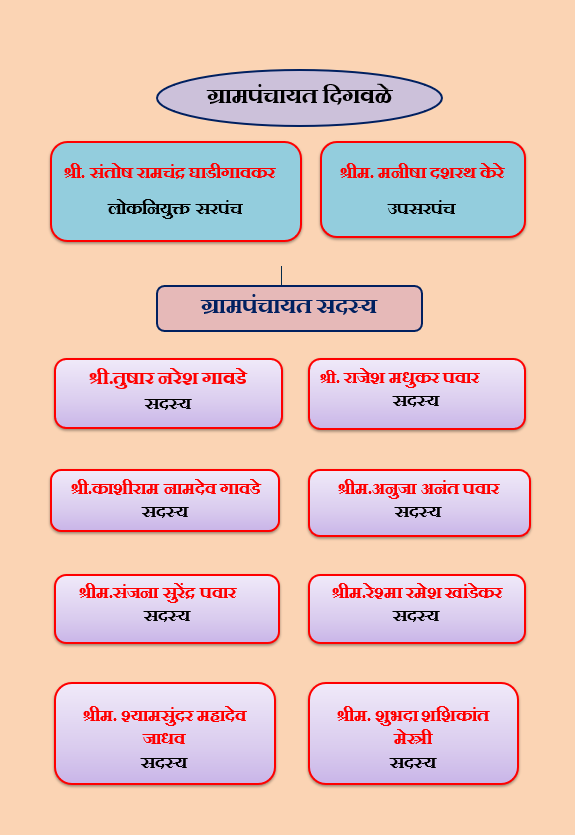 ग्रामपंचायत दिगवळे

श्री. संतोष रामचंद्र घाडीगावकर
लोकनियुक्त सरपंच

श्रीम. मनीषा दशरथ केरे
उपसरपंच

ग्रामपंचायत सदस्य

श्री.तुषार नरेश गावडे
सदस्य

श्री. राजेश मधुकर पवार
सदस्य

श्री.काशीराम नामदेव गावडे
सदस्य

श्रीम.अनुजा अनंत पवार
सदस्य

श्रीम.संजना सुरेंद्र पवार
सदस्य

श्रीम.रेश्मा रमेश खांडेकर
सदस्य

श्रीम. श्यामसुंदर महादेव जाधव
सदस्य

श्रीम. शुभदा शशिकांत मेस्त्री
सदस्य